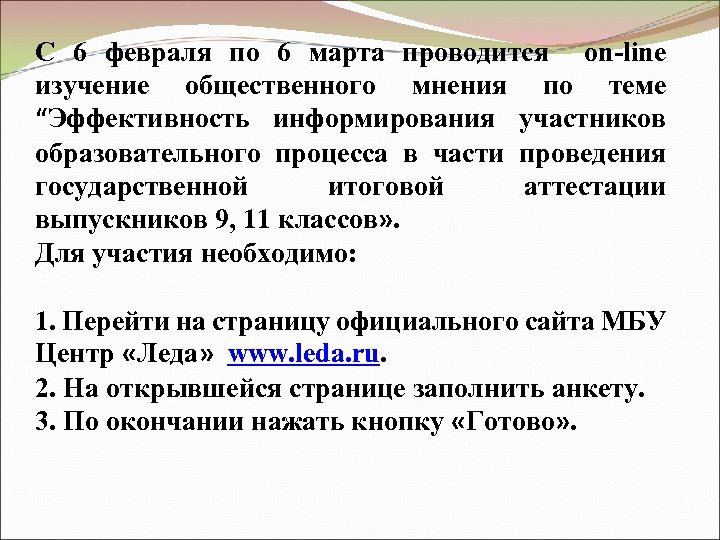 С 6 февраля по 6 марта проводится on-line изучение общественного мнения по теме "Эффективность информирования участников образовательного процесса в части проведения государственной итоговой аттестации выпускников 9, 11 классов».
Для участия необходимо:

1. Перейти на страницу официального сайта МБУ Центр «Леда» www.leda.ru.
2. На открывшейся странице заполнить анкету.
3. По окончании нажать кнопку «Готово».